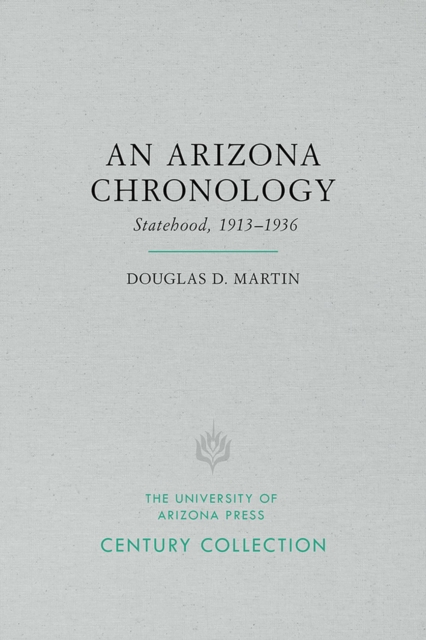 AN ARIZONA CHRONOLOGY

Statehood, 1913–1936

DOUGLAS D. MARTIN

THE UNIVERSITY OF ARIZONA PRESS

CENTURY COLLECTION